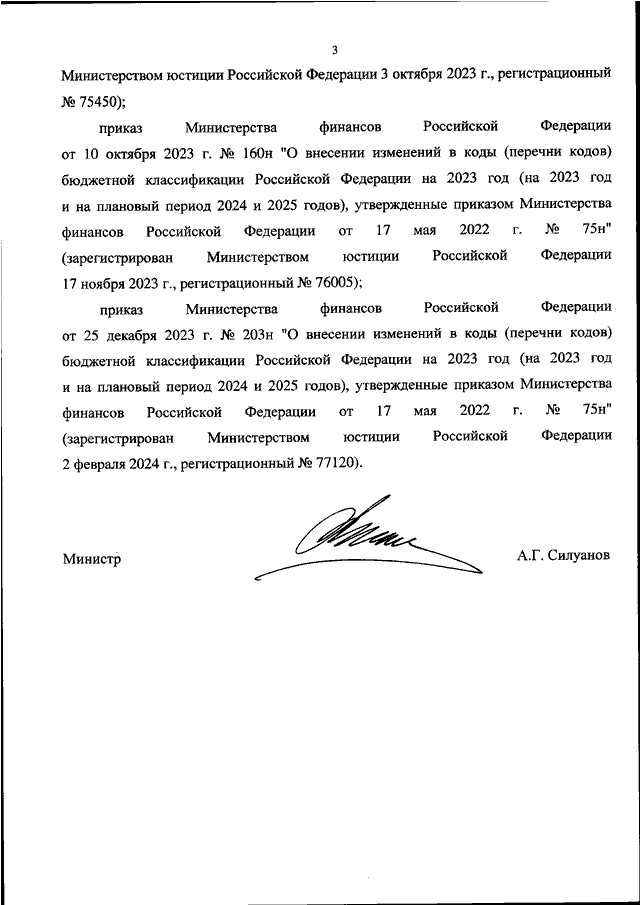 3

Министерством юстиции Российской Федерации 3 октября 2023 г., регистрационный № 75450);

приказ Министерства финансов Российской Федерации от 10 октября 2023 г. № 160н "О внесении изменений в коды (перечни кодов) бюджетной классификации Российской Федерации на 2023 год (на 2023 год и на плановый период 2024 и 2025 годов), утвержденные приказом Министерства финансов Российской Федерации от 17 мая 2022 г. № 75н" (зарегистрирован Министерством юстиции Российской Федерации 17 ноября 2023 г., регистрационный № 76005);

приказ Министерства финансов Российской Федерации от 25 декабря 2023 г. № 203н "О внесении изменений в коды (перечни кодов) бюджетной классификации Российской Федерации на 2023 год (на 2023 год и на плановый период 2024 и 2025 годов), утвержденные приказом Министерства финансов Российской Федерации от 17 мая 2022 г. № 75н" (зарегистрирован Министерством юстиции Российской Федерации 2 февраля 2024 г., регистрационный № 77120).

Министр

А.Г. Силуанов